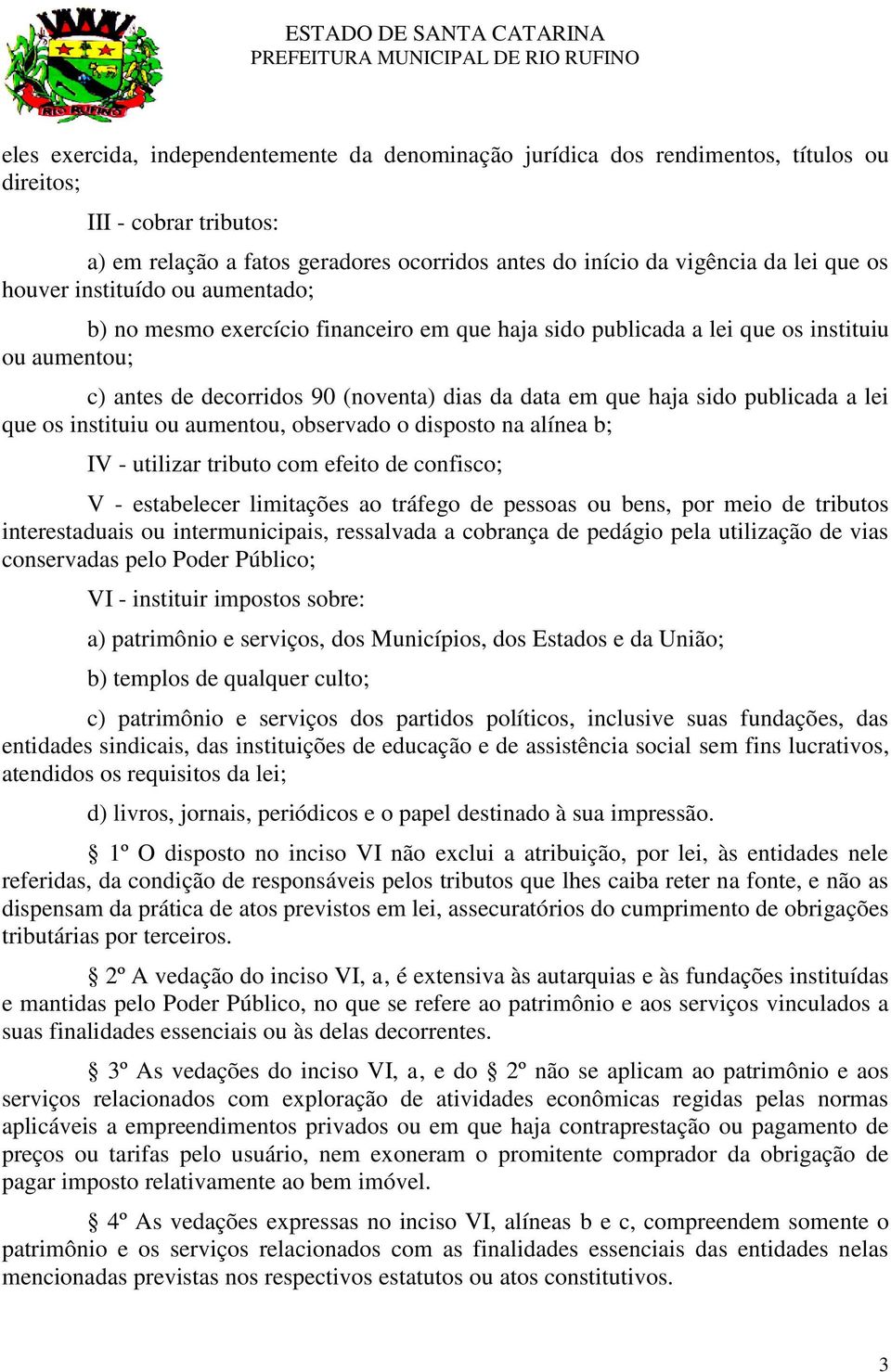 RIO RUFINO

ESTADO DE SANTA CATARINA
PREFEITURA MUNICIPAL DE RIO RUFINO

eles exercida, independentemente da denominação jurídica dos rendimentos, títulos ou direitos;

III - cobrar tributos:

a) em relação a fatos geradores ocorridos antes do início da vigência da lei que os houver instituído ou aumentado;

b) no mesmo exercício financeiro em que haja sido publicada a lei que os instituiu ou aumentou;

c) antes de decorridos 90 (noventa) dias da data em que haja sido publicada a lei que os instituiu ou aumentou, observado o disposto na alínea b;

IV - utilizar tributo com efeito de confisco;

V - estabelecer limitações ao tráfego de pessoas ou bens, por meio de tributos interestaduais ou intermunicipais, ressalvada a cobrança de pedágio pela utilização de vias conservadas pelo Poder Público;

VI - instituir impostos sobre:

a) patrimônio e serviços, dos Municípios, dos Estados e da União;

b) templos de qualquer culto;

c) patrimônio e serviços dos partidos políticos, inclusive suas fundações, das entidades sindicais, das instituições de educação e de assistência social sem fins lucrativos, atendidos os requisitos da lei;

d) livros, jornais, periódicos e o papel destinado à sua impressão.

§ 1º O disposto no inciso VI não exclui a atribuição, por lei, às entidades nele referidas, da condição de responsáveis pelos tributos que lhes caiba reter na fonte, e não as dispensam da prática de atos previstos em lei, assecuratórios do cumprimento de obrigações tributárias por terceiros.

§ 2º A vedação do inciso VI, a, é extensiva às autarquias e às fundações instituídas e mantidas pelo Poder Público, no que se refere ao patrimônio e aos serviços vinculados a suas finalidades essenciais ou às delas decorrentes.

§ 3º As vedações do inciso VI, a, e do § 2º não se aplicam ao patrimônio e aos serviços relacionados com exploração de atividades econômicas regidas pelas normas aplicáveis a empreendimentos privados ou em que haja contraprestação ou pagamento de preços ou tarifas pelo usuário, nem exoneram o promitente comprador da obrigação de pagar imposto relativamente ao bem imóvel.

§ 4º As vedações expressas no inciso VI, alíneas b e c, compreendem somente o patrimônio e os serviços relacionados com as finalidades essenciais das entidades nelas mencionadas previstas nos respectivos estatutos ou atos constitutivos.

3